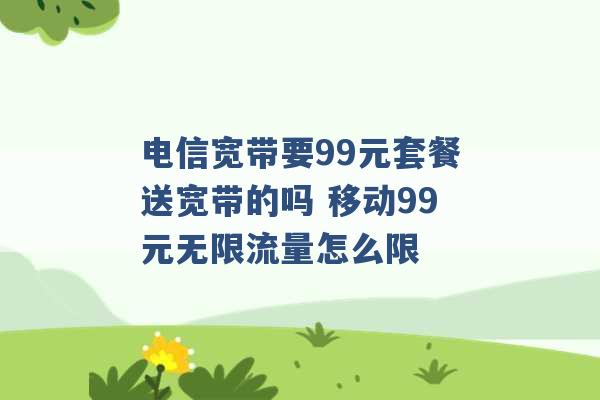 电信宽带要99元套餐送宽带的吗 移动99元无限流量怎么限